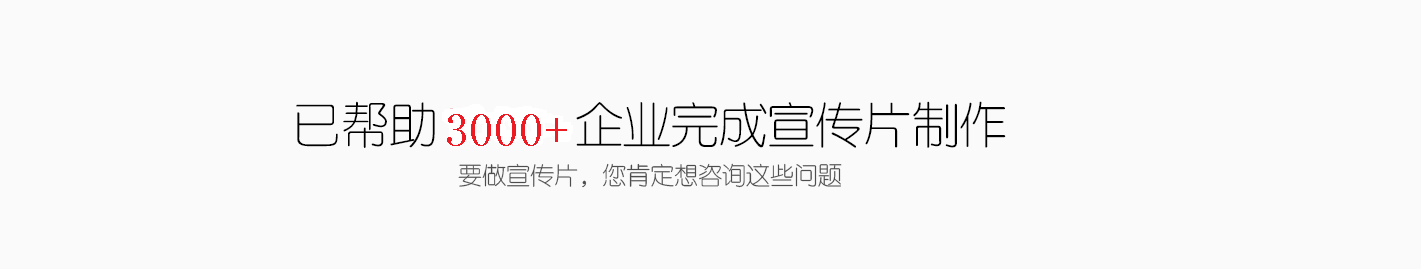 已帮助3000+企业完成宣传片制作

要做宣传片，您肯定想咨询这些问题